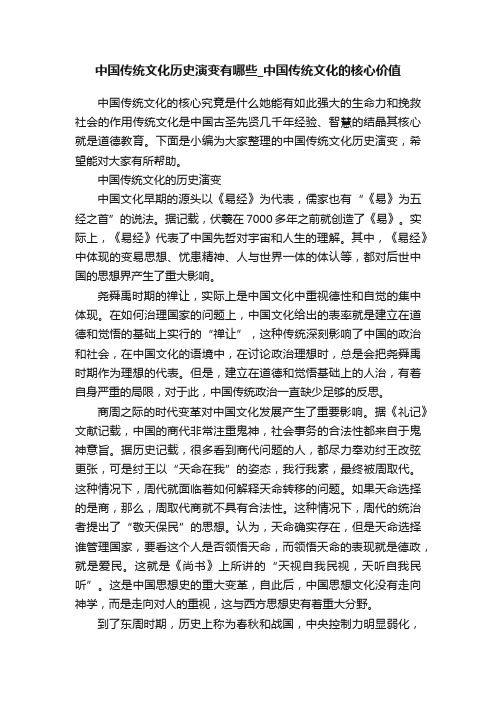 中国传统文化历史演变有哪些_中国传统文化的核心价值

中国传统文化的核心究竟是什么她能有如此强大的生命力和挽救社会的作用传统文化是中国古圣先贤几千年经验、智慧的结晶其核心就是道德教育。下面是小编为大家整理的中国传统文化历史演变，希望能对大家有所帮助。

中国传统文化的历史演变

中国文化早期的源头以《易经》为代表，儒家也有“《易》为五经之首”的说法。据记载，伏羲在7000多年之前就创造了《易》。实际上，《易经》代表了中国先哲对宇宙和人生的理解。其中，《易经》中体现的变易思想、忧患精神、人与世界一体的体认等，都对后世中国的思想界产生了重大影响。

尧舜禹时期的禅让，实际上是中国文化中重视德性和自觉的集中体现。在如何治理国家的问题上，中国文化给出的表率就是建立在道德和觉悟的基础上实行的“禅让”，这种传统深刻影响了中国的政治和社会，在中国文化的语境中，在讨论政治理想时，总是会把尧舜禹时期作为理想的代表。但是，建立在道德和觉悟基础上的人治，有着自身严重的局限，对于此，中国传统政治一直缺少足够的反思。

商周之际的时代变革对中国文化发展产生了重要影响。据《礼记》文献记载，中国的商代非常注重鬼神，社会事务的合法性都来自于鬼神意旨。据历史记载，很多看到商代问题的人，都尽力奉劝纣王改弦更张，可是纣王以“天命在我”的姿态，我行我素，最终被周取代。这种情况下，周代就面临着如何解释天命转移的问题。如果天命选择的是商，那么，周取代商就不具有合法性。这种情况下，周代的统治者提出了“敬天保民”的思想。认为，天命确实存在，但是天命选择谁管理国家，要看这个人是否领悟天命，而领悟天命的表现就是德政，就是爱民。这就是《尚书》上所讲的“天视自我民视，天听自我民听”。这是中国思想史的重大变革，自此后，中国思想文化没有走向神学，而是走向对人的重视，这与西方思想史有着重大分野。

到了东周时期，历史上称为春秋和战国，中央控制力明显弱化，